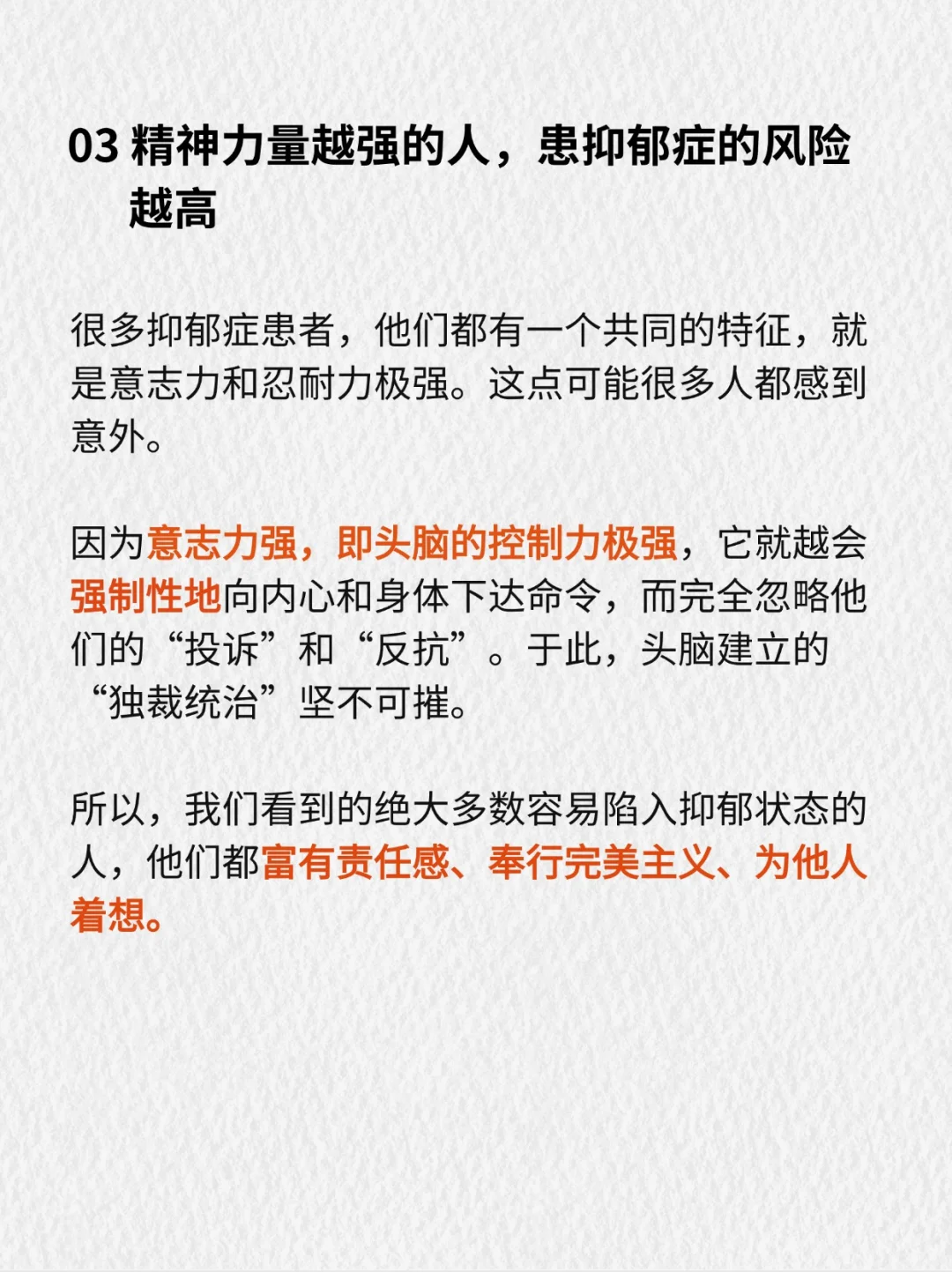 03 精神力量越强的人，患抑郁症的风险越高

很多抑郁症患者，他们都有一个共同的特征，就是意志力和忍耐力极强。这点可能很多人都感到意外。

因为意志力强，即头脑的控制力极强，它就越会强制性地向内心和身体下达命令，而完全忽略他们的“投诉”和“反抗”。于此，头脑建立的“独裁统治”坚不可摧。

所以，我们看到的绝大多数容易陷入抑郁状态的人，他们都富有责任感、奉行完美主义、为他人着想。